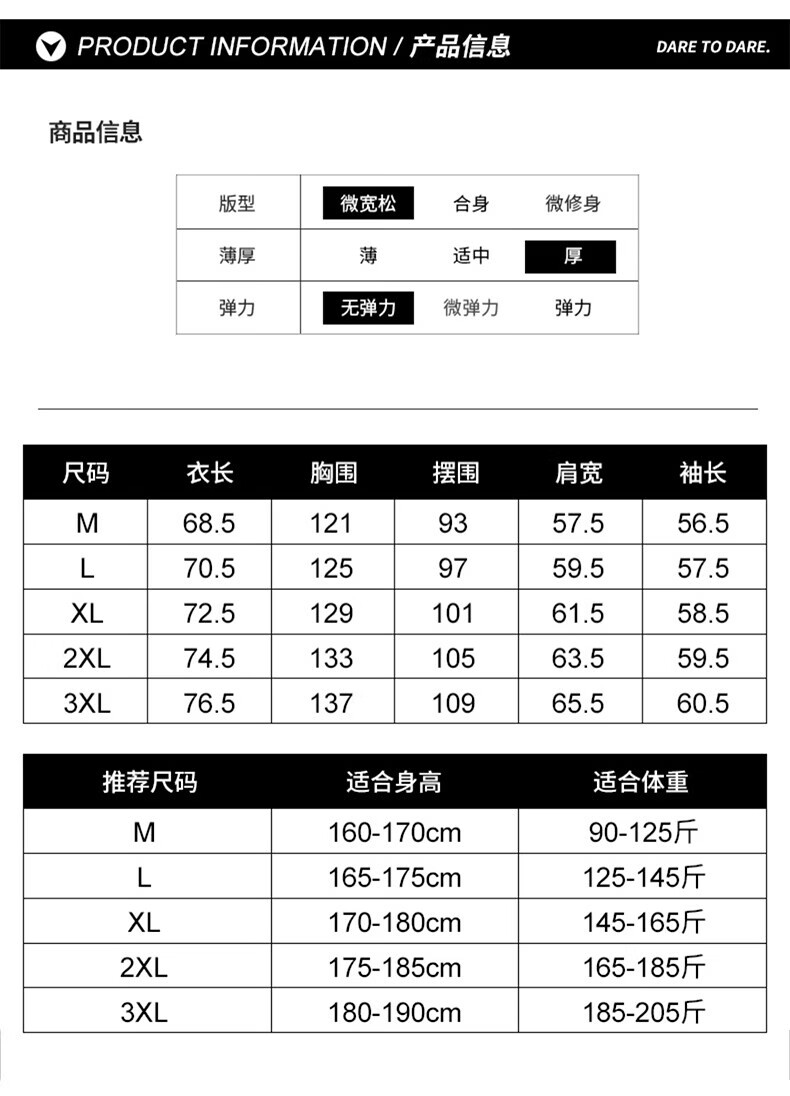 PRODUCT INFORMATION / 产品信息

DARE TO DARE.

商品信息

| 版型 | 微宽松 | 合身 | 微修身 |
|---|---|---|---|
| 薄厚 | 薄 | 适中 | 厚 |
| 弹力 | 无弹力 | 微弹力 | 弹力 |

| 尺码 | 衣长 | 胸围 | 摆围 | 肩宽 | 袖长 |
|---|---|---|---|---|---|
| M | 68.5 | 121 | 93 | 57.5 | 56.5 |
| L | 70.5 | 125 | 97 | 59.5 | 57.5 |
| XL | 72.5 | 129 | 101 | 61.5 | 58.5 |
| 2XL | 74.5 | 133 | 105 | 63.5 | 59.5 |
| 3XL | 76.5 | 137 | 109 | 65.5 | 60.5 |

| 推荐尺码 | 适合身高 | 适合体重 |
|---|---|---|
| M | 160-170cm | 90-125斤 |
| L | 165-175cm | 125-145斤 |
| XL | 170-180cm | 145-165斤 |
| 2XL | 175-185cm | 165-185斤 |
| 3XL | 180-190cm | 185-205斤 |